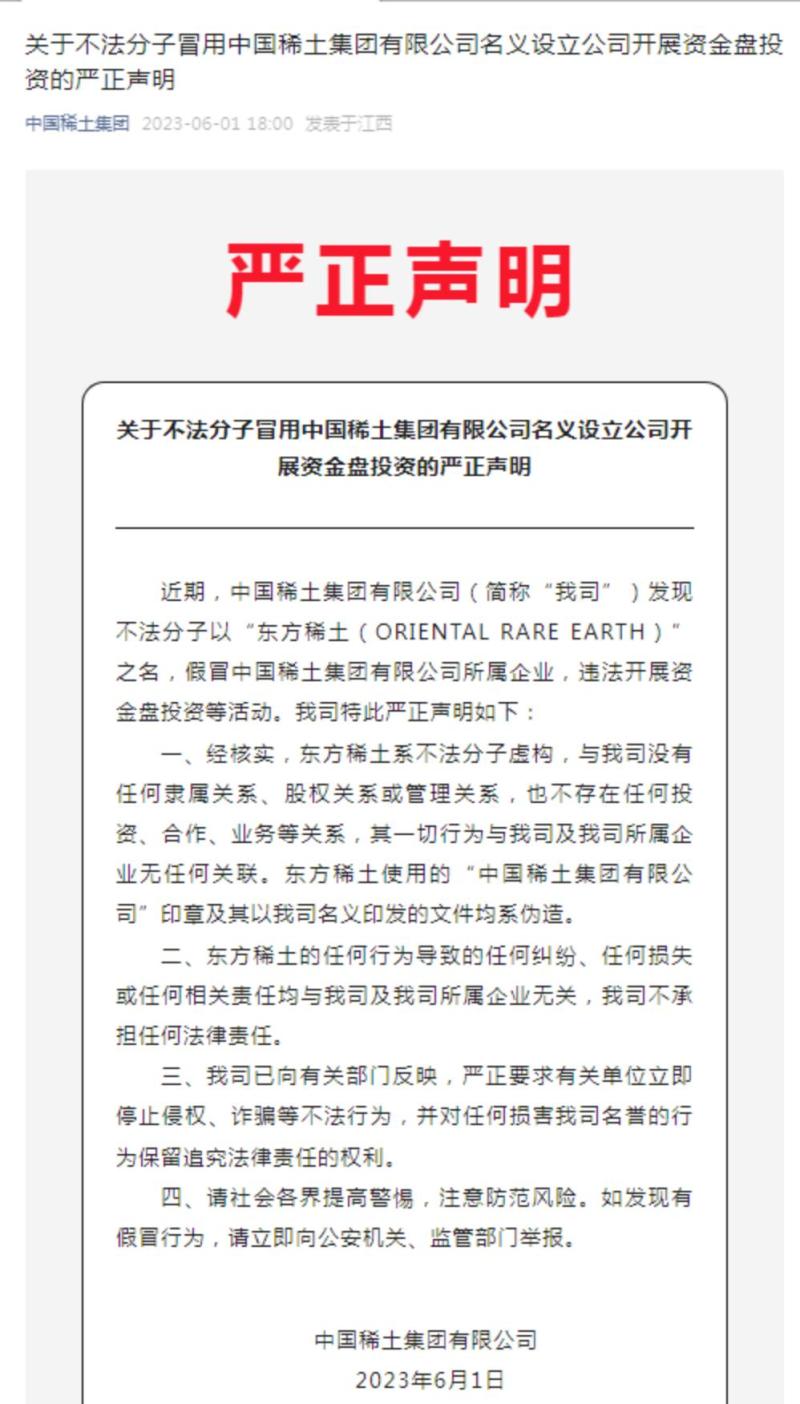 关于不法分子冒用中国稀土集团有限公司名义设立公司开展资金盘投资的严正声明

中国稀土集团 2023-06-01 18:00 发表于江西

严正声明

关于不法分子冒用中国稀土集团有限公司名义设立公司开展资金盘投资的严正声明

近期，中国稀土集团有限公司（简称“我司”）发现不法分子以“东方稀土（ORIENTAL RARE EARTH）”之名，假冒中国稀土集团有限公司所属企业，违法开展资金盘投资等活动。我司特此严正声明如下：

一、经核实，东方稀土系不法分子虚构，与我司没有任何隶属关系、股权关系或管理关系，也不存在任何投资、合作、业务等关系，其一切行为与我司及我司所属企业无任何关联。东方稀土使用的“中国稀土集团有限公司”印章及其以我司名义印发的文件均系伪造。

二、东方稀土的任何行为导致的任何纠纷、任何损失或任何相关责任均与我司及我司所属企业无关，我司不承担任何法律责任。

三、我司已向有关部门反映，严正要求有关单位立即停止侵权、诈骗等不法行为，并对任何损害我司名誉的行为保留追究法律责任的权利。

四、请社会各界提高警惕，注意防范风险。如发现有假冒行为，请立即向公安机关、监管部门举报。

中国稀土集团有限公司
2023年6月1日